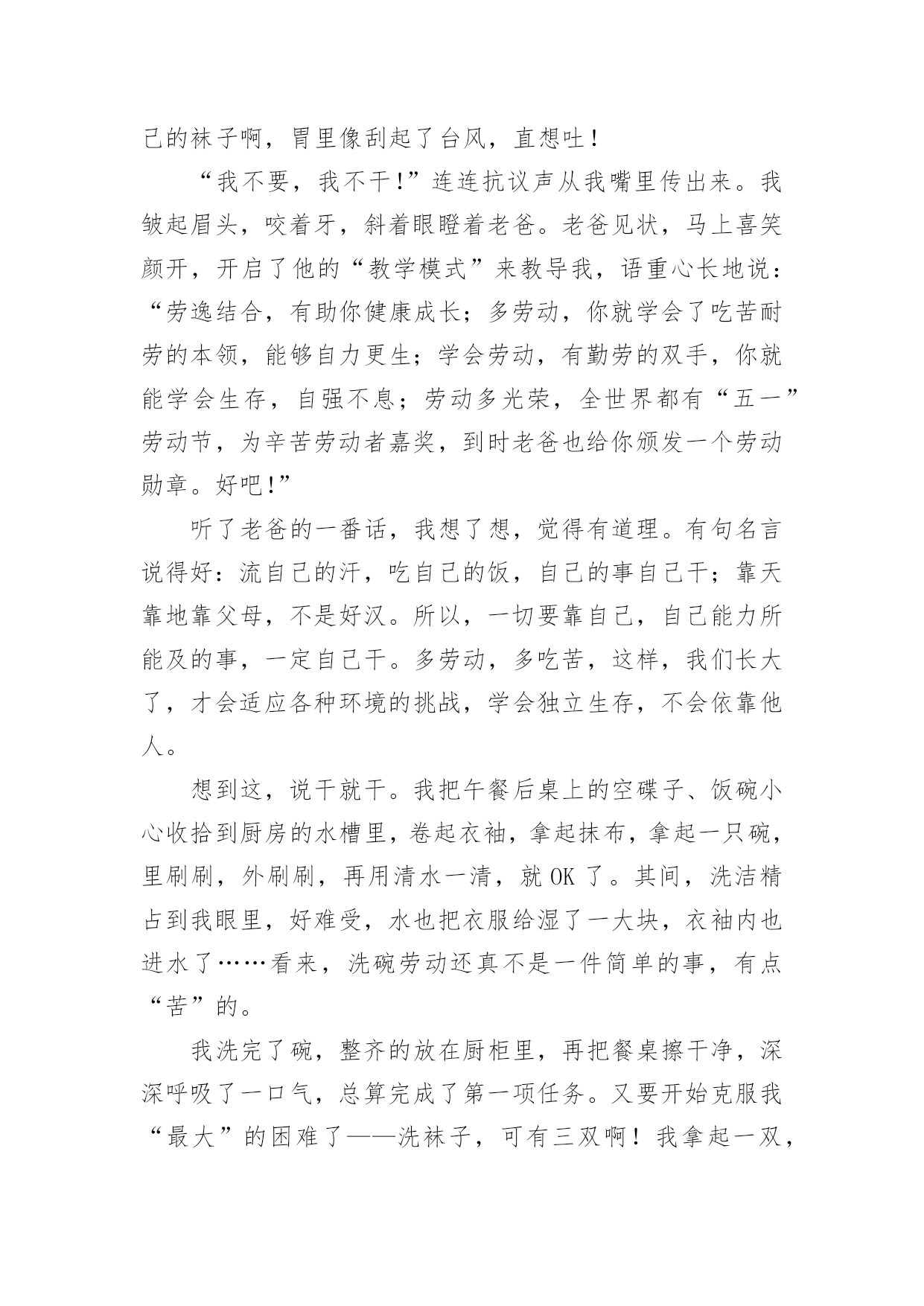 己的袜子啊，胃里像刮起了台风，直想吐！

“我不要，我不干!”连连抗议声从我嘴里传出来。我皱起眉头，咬着牙，斜着眼瞪着老爸。老爸见状，马上喜笑颜开，开启了他的“教学模式”来教导我，语重心长地说：“劳逸结合，有助你健康成长；多劳动，你就学会了吃苦耐劳的本领，能够自力更生；学会劳动，有勤劳的双手，你就能学会生存，自强不息；劳动多光荣，全世界都有“五一”劳动节，为辛苦劳动者嘉奖，到时老爸也给你颁发一个劳动勋章。好吧!”

听了老爸的一番话，我想了想，觉得有道理。有句名言说得好：流自己的汗，吃自己的饭，自己的事自己干；靠天靠地靠父母，不是好汉。所以，一切要靠自己，自己能力所能及的事，一定自己干。多劳动，多吃苦，这样，我们长大了，才会适应各种环境的挑战，学会独立生存，不会依靠他人。

想到这，说干就干。我把午餐后桌上的空碟子、饭碗小心收拾到厨房的水槽里，卷起衣袖，拿起抹布，拿起一只碗，里刷刷，外刷刷，再用清水一清，就 OK 了。其间，洗洁精占到我眼里，好难受，水也把衣服给湿了一大块，衣袖内也进水了……看来，洗碗劳动还真不是一件简单的事，有点“苦”的。

我洗完了碗，整齐的放在厨柜里，再把餐桌擦干净，深深呼吸了一口气，总算完成了第一项任务。又要开始克服我“最大”的困难了——洗袜子，可有三双啊！我拿起一双，